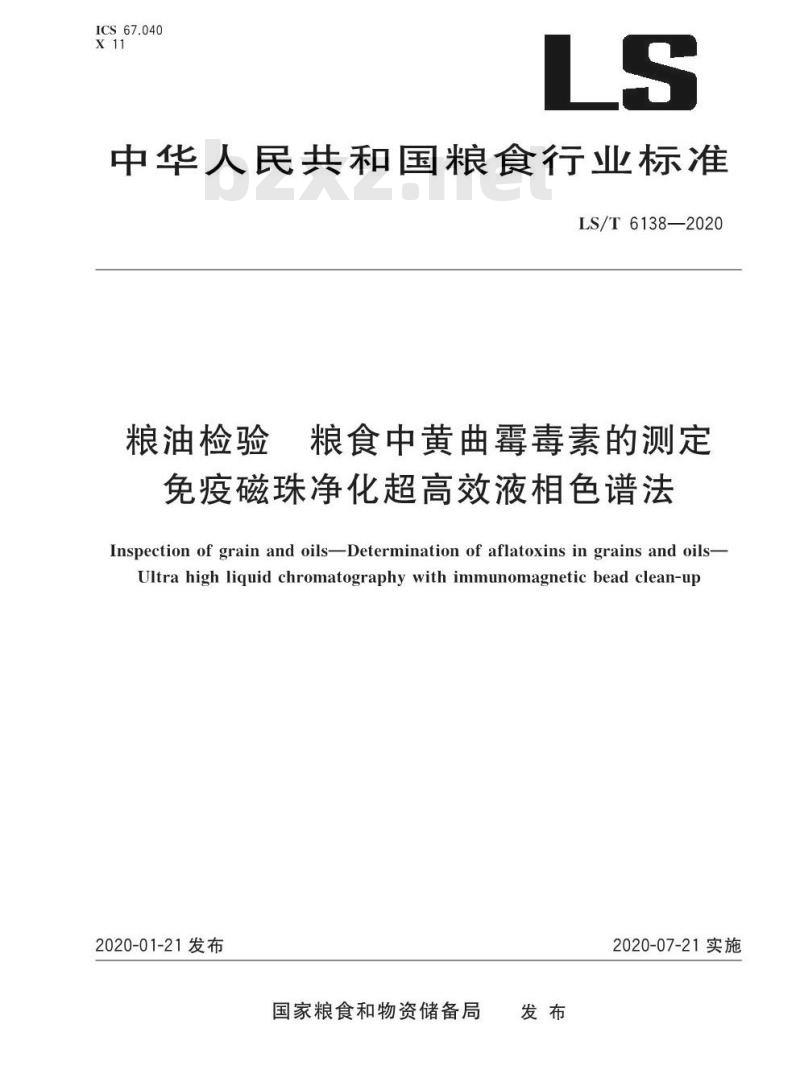 ICS 67.040
X 11

LS

中华人民共和国粮食行业标准

bzxz.net

LS/T 6138—2020

粮油检验　粮食中黄曲霉毒素的测定
免疫磁珠净化超高效液相色谱法

Inspection of grain and oils—Determination of aflatoxins in grains and oils—Ultra high liquid chromatography with immunomagnetic bead clean-up

2020-01-21 发布

2020-07-21 实施

国家粮食和物资储备局　发 布